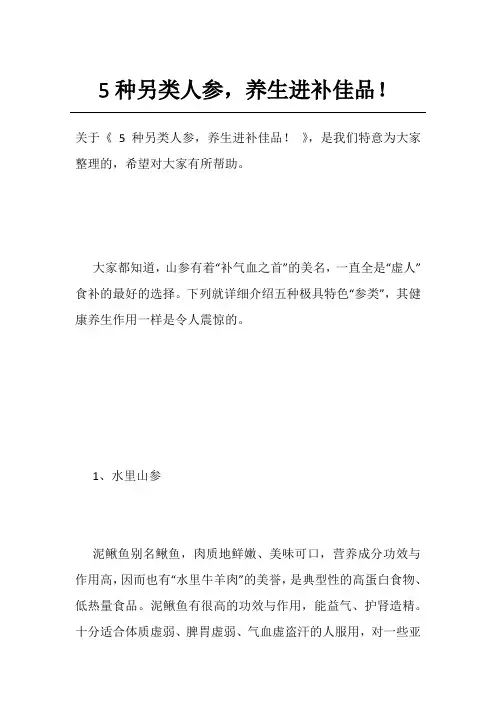 5 种另类人参，养生进补佳品！

关于《 5 种另类人参，养生进补佳品！ 》，是我们特意为大家整理的，希望对大家有所帮助。

大家都知道，山参有着“补气血之首”的美名，一直全是“虚人”食补的最好的选择。下列就详细介绍五种极具特色“参类”，其健康养生作用一样是令人震惊的。

1、水里山参

泥鳅鱼别名鳅鱼，肉质地鲜嫩、美味可口，营养成分功效与作用高，因而也有“水里牛羊肉”的美誉，是典型性的高蛋白食物、低热量食品。泥鳅鱼有很高的功效与作用，能益气、护肾造精。十分适合体质虚弱、脾胃虚弱、气血虚盗汗的人服用，对一些亚